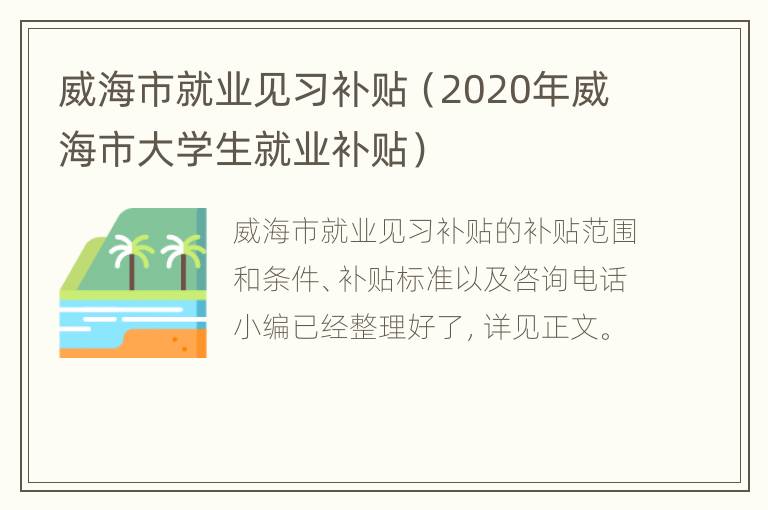 威海市就业见习补贴（2020年威海市大学生就业补贴）

威海市就业见习补贴的补贴范围和条件、补贴标准以及咨询电话小编已经整理好了，详见正文。